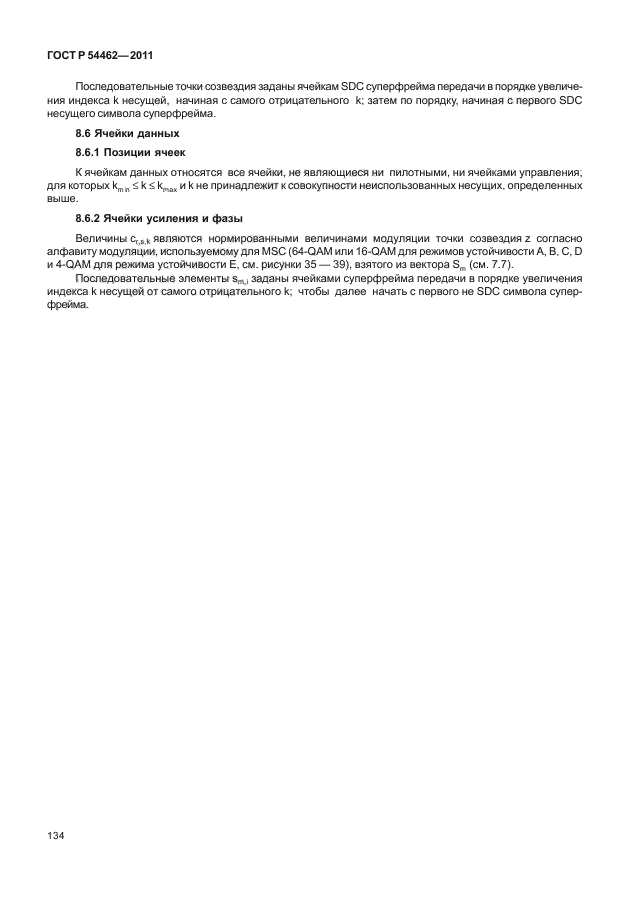 ГОСТ Р 54462—2011

Последовательные точки созвездия заданы ячейкам SDC суперфрейма передачи в порядке увеличения индекса k несущей, начиная с самого отрицательного k; затем по порядку, начиная с первого SDC несущего символа суперфрейма.

8.6 Ячейки данных

8.6.1 Позиции ячеек

К ячейкам данных относятся все ячейки, не являющиеся ни пилотными, ни ячейками управления; для которых $k_{min} \leq k \leq k_{max}$ и k не принадлежит к совокупности неиспользованных несущих, определенных выше.

8.6.2 Ячейки усиления и фазы

Величины $c_{r,s,k}$ являются нормированными величинами модуляции точки созвездия z согласно алфавиту модуляции, используемому для MSC (64-QAM или 16-QAM для режимов устойчивости A, B, C, D и 4-QAM для режима устойчивости E, см. рисунки 35 — 39), взятого из вектора $S_m$ (см. 7.7).

Последовательные элементы $s_{m,i}$ заданы ячейками суперфрейма передачи в порядке увеличения индекса k несущей от самого отрицательного k; чтобы далее начать с первого не SDC символа суперфрейма.

134